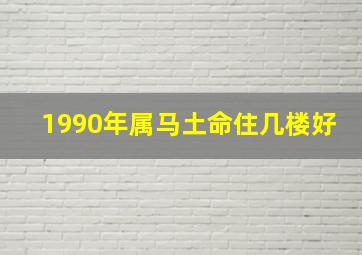 1990年属马土命住几楼好